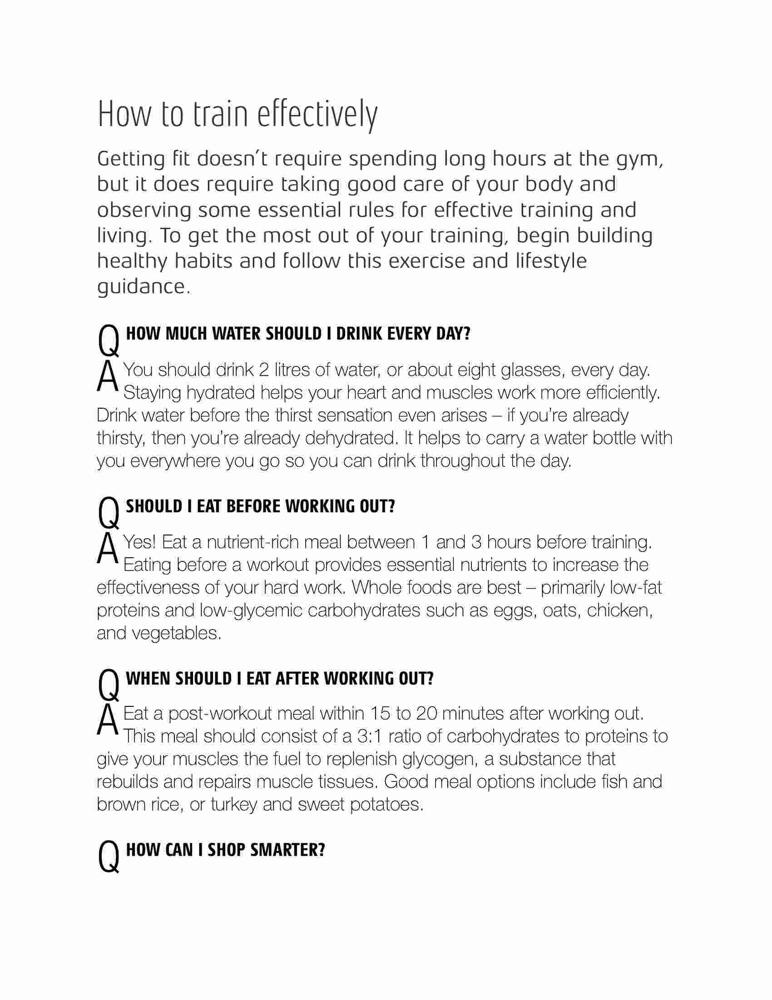 How to train effectively

Getting fit doesn't require spending long hours at the gym, but it does require taking good care of your body and observing some essential rules for effective training and living. To get the most out of your training, begin building healthy habits and follow this exercise and lifestyle guidance.

Q HOW MUCH WATER SHOULD I DRINK EVERY DAY?

A You should drink 2 litres of water, or about eight glasses, every day. Staying hydrated helps your heart and muscles work more efficiently. Drink water before the thirst sensation even arises – if you're already thirsty, then you're already dehydrated. It helps to carry a water bottle with you everywhere you go so you can drink throughout the day.

Q SHOULD I EAT BEFORE WORKING OUT?

A Yes! Eat a nutrient-rich meal between 1 and 3 hours before training. Eating before a workout provides essential nutrients to increase the effectiveness of your hard work. Whole foods are best – primarily low-fat proteins and low-glycemic carbohydrates such as eggs, oats, chicken, and vegetables.

Q WHEN SHOULD I EAT AFTER WORKING OUT?

A Eat a post-workout meal within 15 to 20 minutes after working out. This meal should consist of a 3:1 ratio of carbohydrates to proteins to give your muscles the fuel to replenish glycogen, a substance that rebuilds and repairs muscle tissues. Good meal options include fish and brown rice, or turkey and sweet potatoes.

Q HOW CAN I SHOP SMARTER?